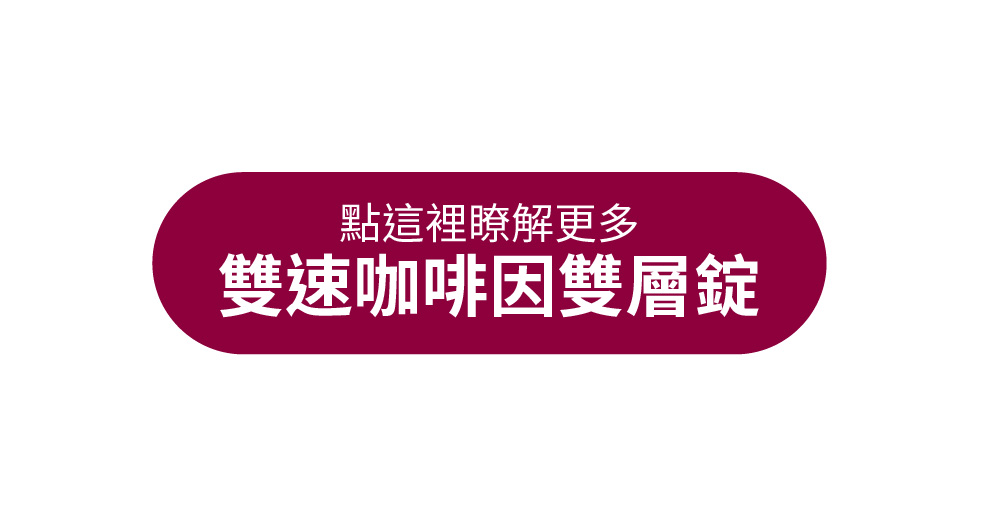 點這裡瞭解更多
雙速咖啡因雙層錠